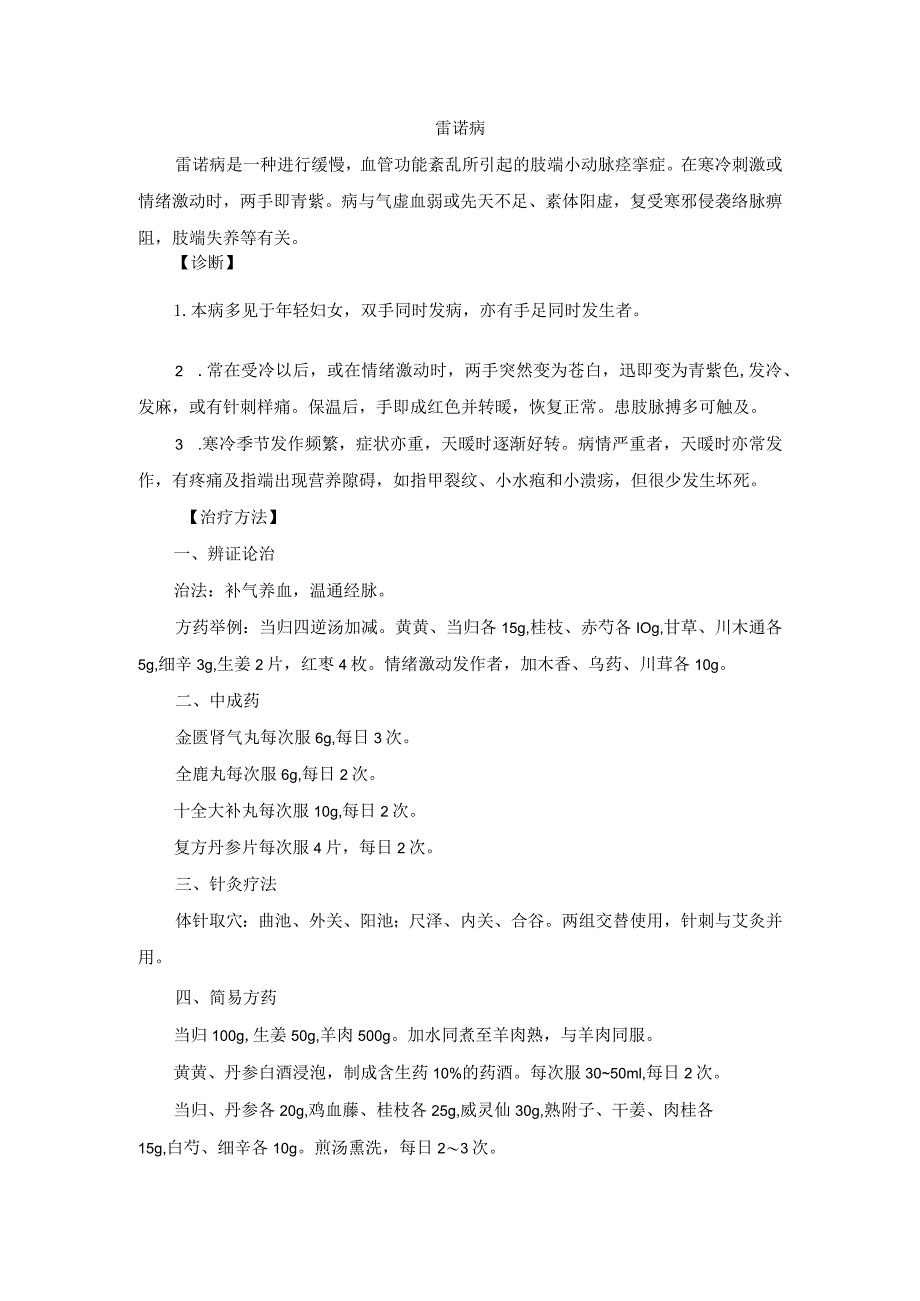 雷诺病

雷诺病是一种进行缓慢，血管功能紊乱所引起的肢端小动脉痉挛症。在寒冷刺激或情绪激动时，两手即青紫。病与气虚血弱或先天不足、素体阳虚，复受寒邪侵袭络脉痹阻，肢端失养等有关。

【诊断】

1.本病多见于年轻妇女，双手同时发病，亦有手足同时发生者。

2 .常在受冷以后，或在情绪激动时，两手突然变为苍白，迅即变为青紫色,发冷、发麻，或有针刺样痛。保温后，手即成红色并转暖，恢复正常。患肢脉搏多可触及。

3 .寒冷季节发作频繁，症状亦重，天暖时逐渐好转。病情严重者，天暖时亦常发作，有疼痛及指端出现营养障碍，如指甲裂纹、小水疱和小溃疡，但很少发生坏死。

【治疗方法】

一、辨证论治

治法：补气养血，温通经脉。

方药举例：当归四逆汤加减。黄黄、当归各15g,桂枝、赤芍各IOg,甘草、川木通各5g,细辛3g,生姜2片，红枣4枚。情绪激动发作者，加木香、乌药、川茸各10g。

二、中成药

金匮肾气丸每次服6g,每日3次。

全鹿丸每次服6g,每日2次。

十全大补丸每次服10g,每日2次。

复方丹参片每次服4片，每日2次。

三、针灸疗法

体针取穴：曲池、外关、阳池；尺泽、内关、合谷。两组交替使用，针刺与艾灸并用。

四、简易方药

当归100g,生姜50g,羊肉500g。加水同煮至羊肉熟，与羊肉同服。

黄黄、丹参白酒浸泡，制成含生药10%的药酒。每次服30~50ml,每日2次。

当归、丹参各20g,鸡血藤、桂枝各25g,威灵仙30g,熟附子、干姜、肉桂各15g,白芍、细辛各10g。煎汤熏洗，每日2～3次。